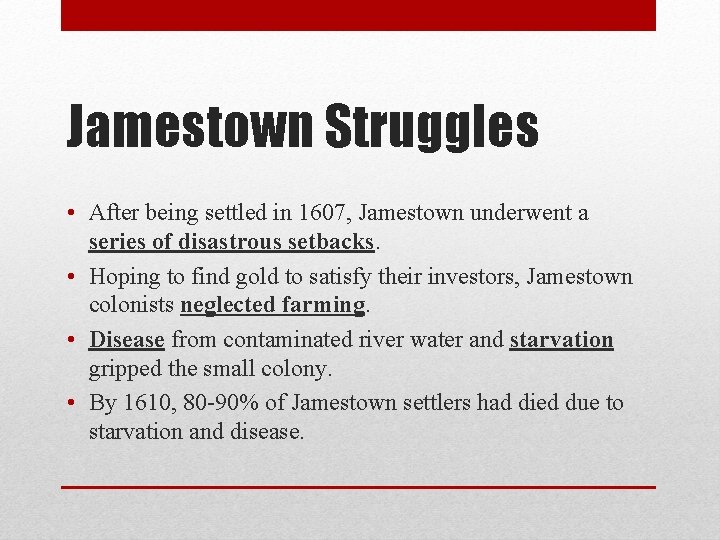 Jamestown Struggles

• After being settled in 1607, Jamestown underwent a series of disastrous setbacks.
• Hoping to find gold to satisfy their investors, Jamestown colonists neglected farming.
• Disease from contaminated river water and starvation gripped the small colony.
• By 1610, 80-90% of Jamestown settlers had died due to starvation and disease.